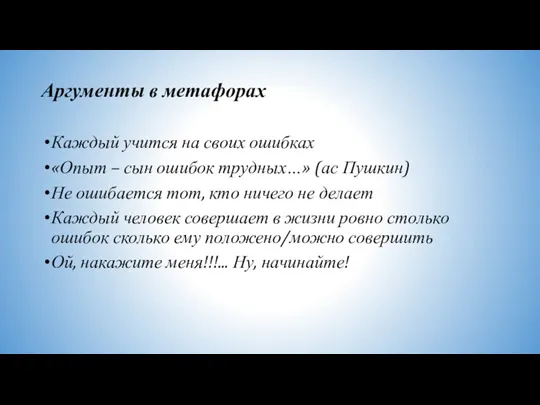 Аргументы в метафорах

•Каждый учится на своих ошибках

•«Опыт – сын ошибок трудных…» (ас Пушкин)

•Не ошибается тот, кто ничего не делает

•Каждый человек совершает в жизни ровно столько ошибок сколько ему положено/можно совершить

•Ой, накажите меня!!!... Ну, начинайте!